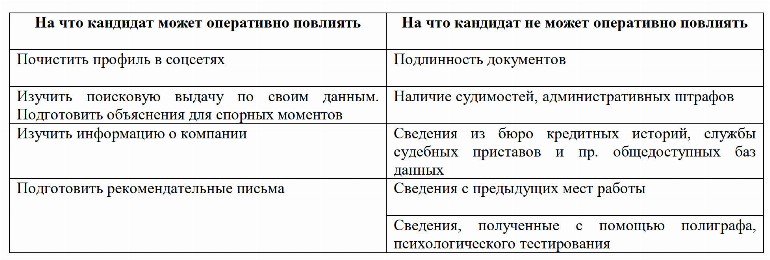 | На что кандидат может оперативно повлиять | На что кандидат не может оперативно повлиять |
|---|---|
| Почистить профиль в соцсетях | Подлинность документов |
| Изучить поисковую выдачу по своим данным. Подготовить объяснения для спорных моментов | Наличие судимостей, административных штрафов |
| Изучить информацию о компании | Сведения из бюро кредитных историй, службы судебных приставов и пр. общедоступных баз данных |
| Подготовить рекомендательные письма | Сведения с предыдущих мест работы |
| | Сведения, полученные с помощью полиграфа, психологического тестирования |